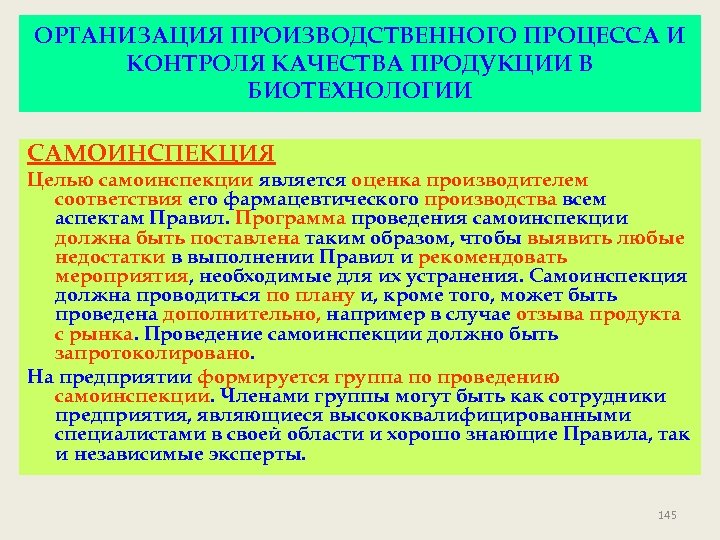 ОРГАНИЗАЦИЯ ПРОИЗВОДСТВЕННОГО ПРОЦЕССА И КОНТРОЛЯ КАЧЕСТВА ПРОДУКЦИИ В БИОТЕХНОЛОГИИ

САМОИНСПЕКЦИЯ

Целью самоинспекции является оценка производителем соответствия его фармацевтического производства всем аспектам Правил. Программа проведения самоинспекции должна быть поставлена таким образом, чтобы выявить любые недостатки в выполнении Правил и рекомендовать мероприятия, необходимые для их устранения. Самоинспекция должна проводиться по плану и, кроме того, может быть проведена дополнительно, например в случае отзыва продукта с рынка. Проведение самоинспекции должно быть запротоколировано.

На предприятии формируется группа по проведению самоинспекции. Членами группы могут быть как сотрудники предприятия, являющиеся высококвалифицированными специалистами в своей области и хорошо знающие Правила, так и независимые эксперты.

145